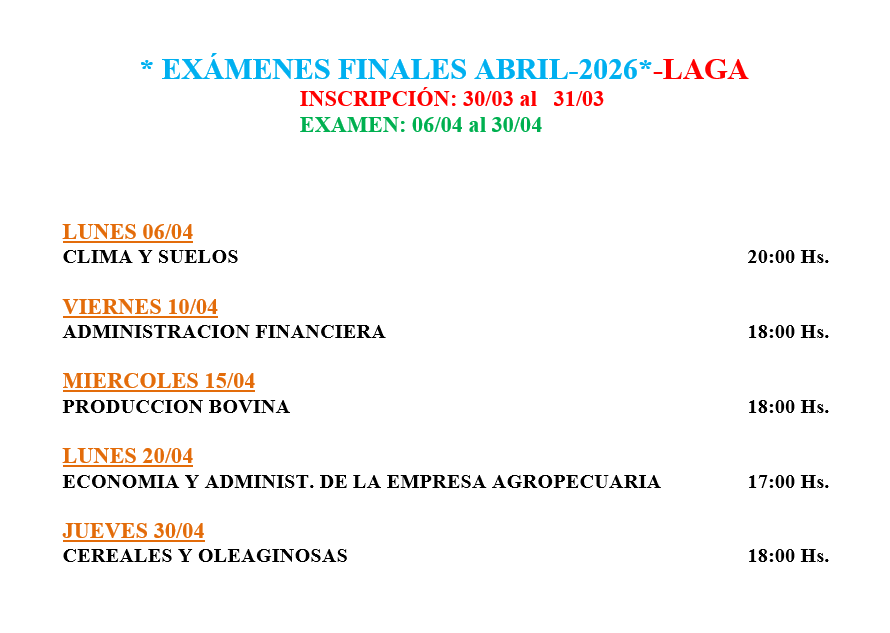 * EXÁMENES FINALES ABRIL-2026*-LAGA
INSCRIPCIÓN: 30/03 al 31/03
EXAMEN: 06/04 al 30/04

LUNES 06/04
CLIMA Y SUELOS 20:00 Hs.

VIERNES 10/04
ADMINISTRACION FINANCIERA 18:00 Hs.

MIERCOLES 15/04
PRODUCCION BOVINA 18:00 Hs.

LUNES 20/04
ECONOMIA Y ADMINIST. DE LA EMPRESA AGROPECUARIA 17:00 Hs.

JUEVES 30/04
CEREALES Y OLEAGINOSAS 18:00 Hs.